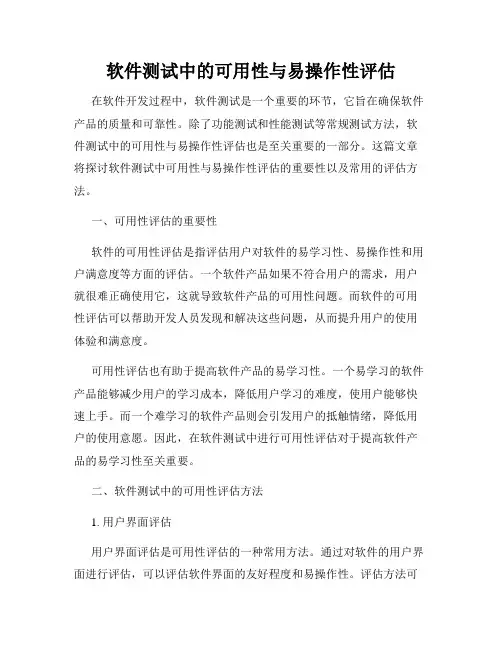 软件测试中的可用性与易操作性评估

在软件开发过程中，软件测试是一个重要的环节，它旨在确保软件产品的质量和可靠性。除了功能测试和性能测试等常规测试方法，软件测试中的可用性与易操作性评估也是至关重要的一部分。这篇文章将探讨软件测试中可用性与易操作性评估的重要性以及常用的评估方法。

一、可用性评估的重要性

软件的可用性评估是指评估用户对软件的易学习性、易操作性和用户满意度等方面的评估。一个软件产品如果不符合用户的需求，用户就很难正确使用它，这就导致软件产品的可用性问题。而软件的可用性评估可以帮助开发人员发现和解决这些问题，从而提升用户的使用体验和满意度。

可用性评估也有助于提高软件产品的易学习性。一个易学习的软件产品能够减少用户的学习成本，降低用户学习的难度，使用户能够快速上手。而一个难学习的软件产品则会引发用户的抵触情绪，降低用户的使用意愿。因此，在软件测试中进行可用性评估对于提高软件产品的易学习性至关重要。

二、软件测试中的可用性评估方法

1. 用户界面评估

用户界面评估是可用性评估的一种常用方法。通过对软件的用户界面进行评估，可以评估软件界面的友好程度和易操作性。评估方法可